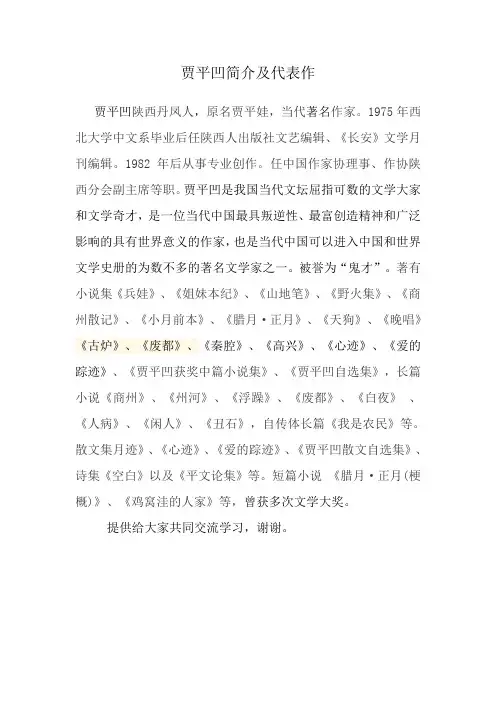 贾平凹简介及代表作

贾平凹陕西丹凤人，原名贾平娃，当代著名作家。1975年西北大学中文系毕业后任陕西人出版社文艺编辑、《长安》文学月刊编辑。1982年后从事专业创作。任中国作家协理事、作协陕西分会副主席等职。贾平凹是我国当代文坛屈指可数的文学大家和文学奇才，是一位当代中国最具叛逆性、最富创造精神和广泛影响的具有世界意义的作家，也是当代中国可以进入中国和世界文学史册的为数不多的著名文学家之一。被誉为“鬼才”。著有小说集《兵娃》、《姐妹本纪》、《山地笔》、《野火集》、《商州散记》、《小月前本》、《腊月·正月》、《天狗》、《晚唱》《古炉》、《废都》、《秦腔》、《高兴》、《心迹》、《爱的踪迹》、《贾平凹获奖中篇小说集》、《贾平凹自选集》，长篇小说《商州》、《州河》、《浮躁》、《废都》、《白夜》、《人病》、《闲人》、《丑石》，自传体长篇《我是农民》等。散文集月迹》、《心迹》、《爱的踪迹》、《贾平凹散文自选集》、诗集《空白》以及《平文论集》等。短篇小说《腊月·正月(梗概)》、《鸡窝洼的人家》等，曾获多次文学大奖。

提供给大家共同交流学习，谢谢。